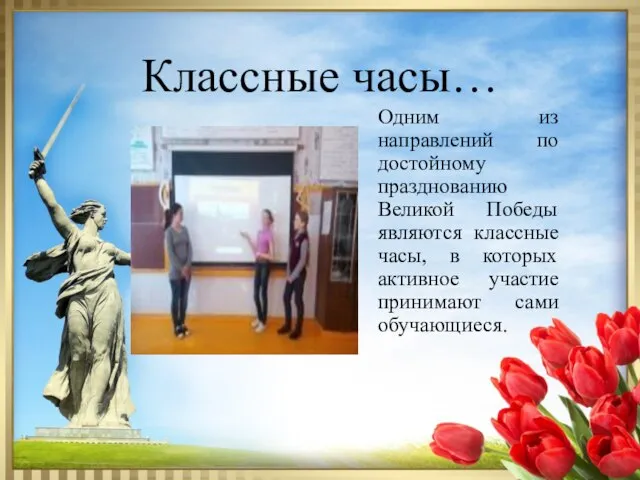 Классные часы…

Одним из направлений по достойному празднованию Великой Победы являются классные часы, в которых активное участие принимают сами обучающиеся.